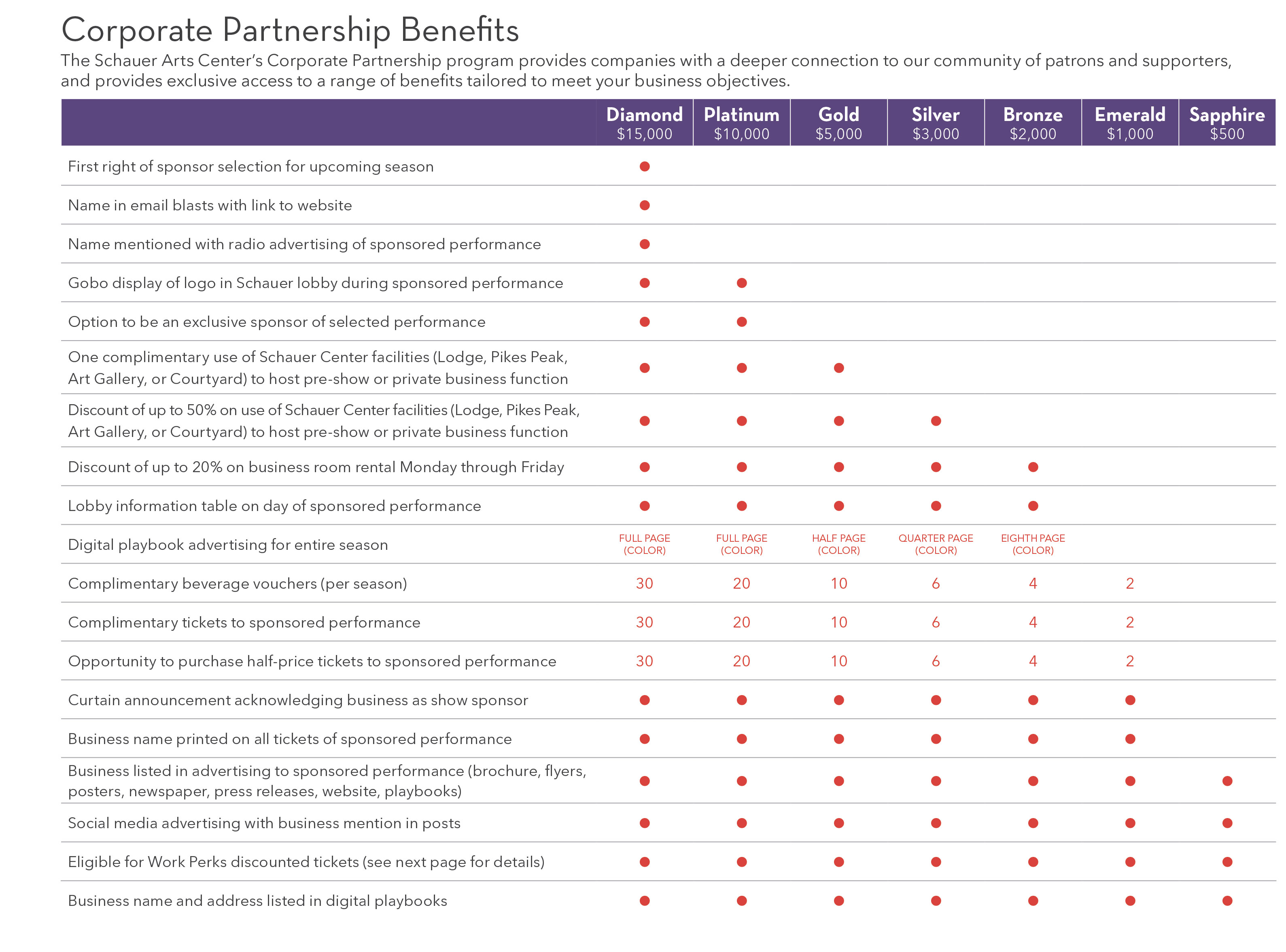 Corporate Partnership Benefits

The Schauer Arts Center's Corporate Partnership program provides companies with a deeper connection to our community of patrons and supporters, and provides exclusive access to a range of benefits tailored to meet your business objectives.

| | Diamond $15,000 | Platinum $10,000 | Gold $5,000 | Silver $3,000 | Bronze $2,000 | Emerald $1,000 | Sapphire $500 |
|---|---|---|---|---|---|---|---|
| First right of sponsor selection for upcoming season | ● | | | | | | |
| Name in email blasts with link to website | ● | | | | | | |
| Name mentioned with radio advertising of sponsored performance | ● | | | | | | |
| Gobo display of logo in Schauer lobby during sponsored performance | ● | ● | | | | | |
| Option to be an exclusive sponsor of selected performance | ● | ● | | | | | |
| One complimentary use of Schauer Center facilities (Lodge, Pikes Peak, Art Gallery, or Courtyard) to host pre-show or private business function | ● | ● | ● | | | | |
| Discount of up to 50% on use of Schauer Center facilities (Lodge, Pikes Peak, Art Gallery, or Courtyard) to host pre-show or private business function | ● | ● | ● | ● | | | |
| Discount of up to 20% on business room rental Monday through Friday | ● | ● | ● | ● | ● | | |
| Lobby information table on day of sponsored performance | ● | ● | ● | ● | ● | | |
| Digital playbook advertising for entire season | FULL PAGE (COLOR) | FULL PAGE (COLOR) | HALF PAGE (COLOR) | QUARTER PAGE (COLOR) | EIGHTH PAGE (COLOR) | | |
| Complimentary beverage vouchers (per season) | 30 | 20 | 10 | 6 | 4 | 2 | |
| Complimentary tickets to sponsored performance | 30 | 20 | 10 | 6 | 4 | 2 | |
| Opportunity to purchase half-price tickets to sponsored performance | 30 | 20 | 10 | 6 | 4 | 2 | |
| Curtain announcement acknowledging business as show sponsor | ● | ● | ● | ● | ● | ● | |
| Business name printed on all tickets of sponsored performance | ● | ● | ● | ● | ● | ● | |
| Business listed in advertising to sponsored performance (brochure, flyers, posters, newspaper, press releases, website, playbooks) | ● | ● | ● | ● | ● | ● | ● |
| Social media advertising with business mention in posts | ● | ● | ● | ● | ● | ● | ● |
| Eligible for Work Perks discounted tickets (see next page for details) | ● | ● | ● | ● | ● | ● | ● |
| Business name and address listed in digital playbooks | ● | ● | ● | ● | ● | ● | ● |